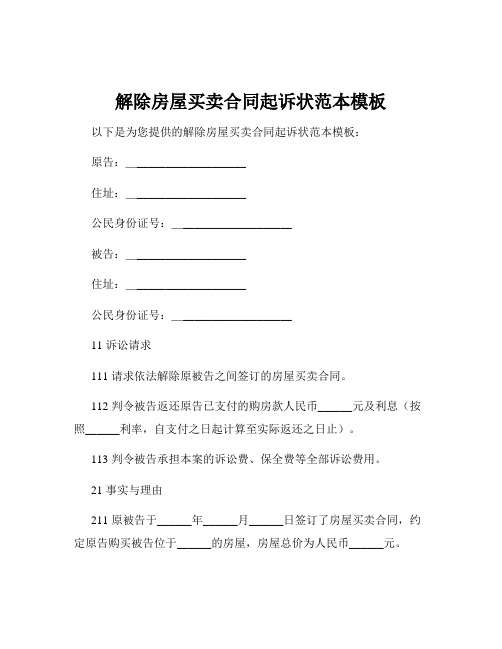 解除房屋买卖合同起诉状范本模板

以下是为您提供的解除房屋买卖合同起诉状范本模板：

原告：____________________

住址：____________________

公民身份证号：____________________

被告：____________________

住址：____________________

公民身份证号：____________________

11 诉讼请求

111 请求依法解除原被告之间签订的房屋买卖合同。

112 判令被告返还原告已支付的购房款人民币______元及利息（按照______利率，自支付之日起计算至实际返还之日止）。

113 判令被告承担本案的诉讼费、保全费等全部诉讼费用。

21 事实与理由

211 原被告于______年______月______日签订了房屋买卖合同，约定原告购买被告位于______的房屋，房屋总价为人民币______元。